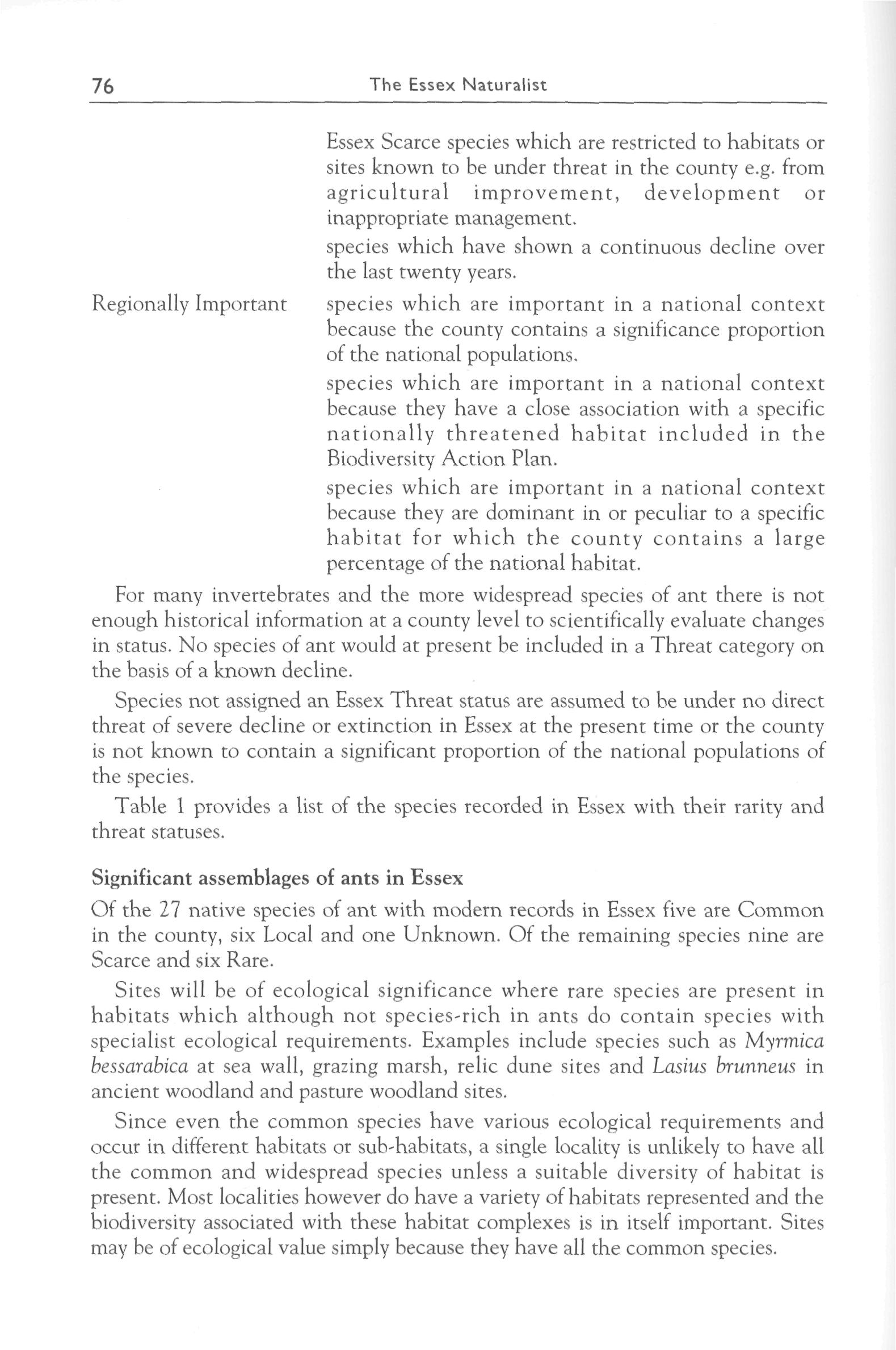 76 The Essex Naturalist

Essex Scarce species which are restricted to habitats or sites known to be under threat in the county e.g. from agricultural improvement, development or inappropriate management.

species which have shown a continuous decline over the last twenty years.

Regionally Important

species which are important in a national context because the county contains a significance proportion of the national populations.

species which are important in a national context because they have a close association with a specific nationally threatened habitat included in the Biodiversity Action Plan.

species which are important in a national context because they are dominant in or peculiar to a specific habitat for which the county contains a large percentage of the national habitat.

For many invertebrates and the more widespread species of ant there is not enough historical information at a county level to scientifically evaluate changes in status. No species of ant would at present be included in a Threat category on the basis of a known decline.

Species not assigned an Essex Threat status are assumed to be under no direct threat of severe decline or extinction in Essex at the present time or the county is not known to contain a significant proportion of the national populations of the species.

Table 1 provides a list of the species recorded in Essex with their rarity and threat statuses.

Significant assemblages of ants in Essex

Of the 27 native species of ant with modern records in Essex five are Common in the county, six Local and one Unknown. Of the remaining species nine are Scarce and six Rare.

Sites will be of ecological significance where rare species are present in habitats which although not species-rich in ants do contain species with specialist ecological requirements. Examples include species such as Myrmica bessarabica at sea wall, grazing marsh, relic dune sites and Lasius brunneus in ancient woodland and pasture woodland sites.

Since even the common species have various ecological requirements and occur in different habitats or sub-habitats, a single locality is unlikely to have all the common and widespread species unless a suitable diversity of habitat is present. Most localities however do have a variety of habitats represented and the biodiversity associated with these habitat complexes is in itself important. Sites may be of ecological value simply because they have all the common species.